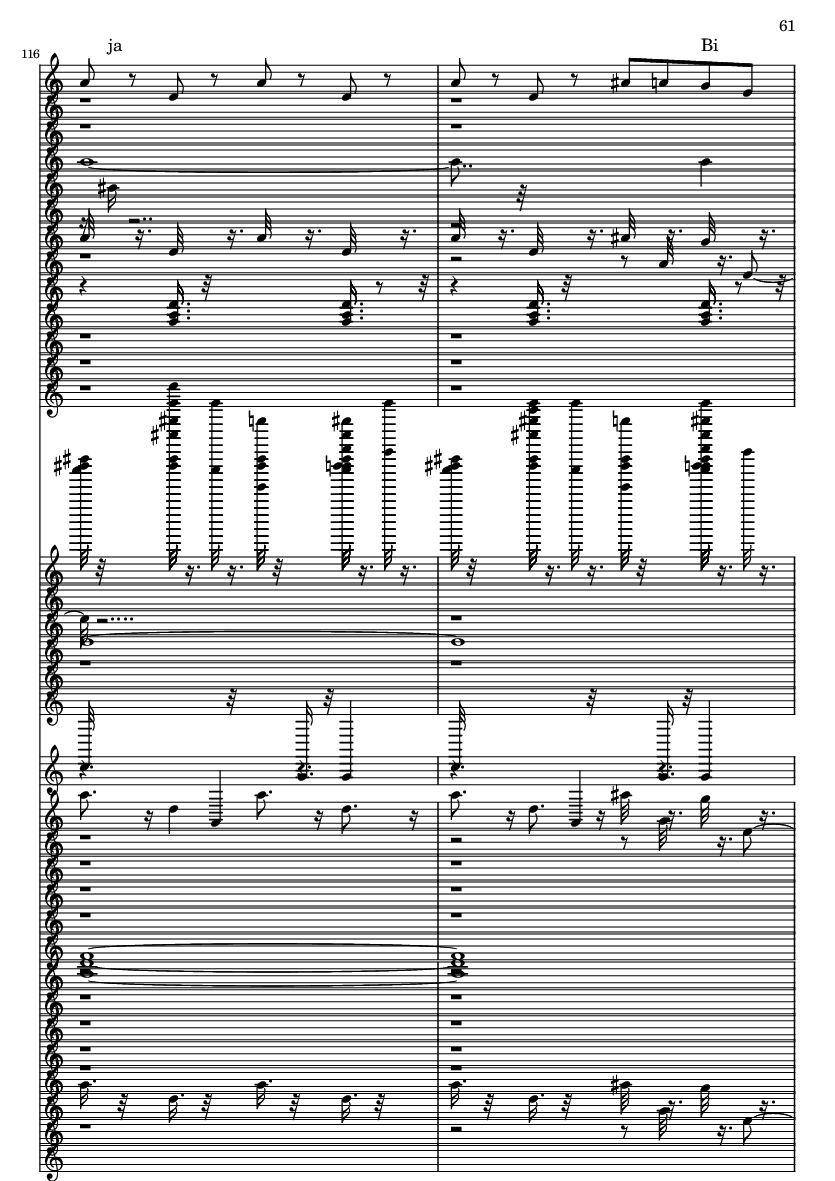 61

116

ja

Bi